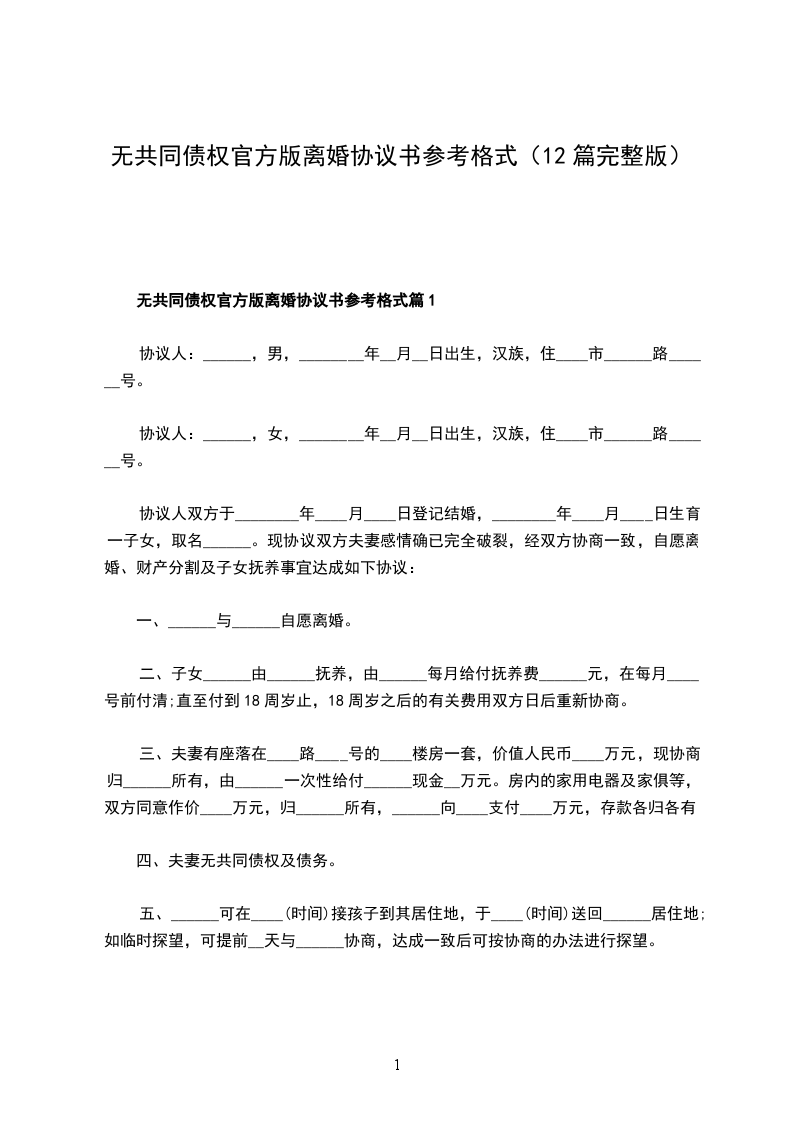 无共同债权官方版离婚协议书参考格式（12篇完整版）

无共同债权官方版离婚协议书参考格式篇1

协议人：______，男，________年__月__日出生，汉族，住____市______路______号。

协议人：______，女，________年__月__日出生，汉族，住____市______路______号。

协议人双方于________年____月____日登记结婚，________年____月____日生育一子女，取名______。现协议双方夫妻感情确已完全破裂，经双方协商一致，自愿离婚、财产分割及子女抚养事宜达成如下协议：

一、______与______自愿离婚。

二、子女______由______抚养，由______每月给付抚养费______元，在每月____号前付清;直至付到18周岁止，18周岁之后的有关费用双方日后重新协商。

三、夫妻有座落在____路____号的____楼房一套，价值人民币____万元，现协商归______所有，由______一次性给付______现金__万元。房内的家用电器及家俱等，双方同意作价____万元，归______所有，______向____支付____万元，存款各归各有

四、夫妻无共同债权及债务。

五、______可在____(时间)接孩子到其居住地，于____(时间)送回______居住地;如临时探望，可提前__天与______协商，达成一致后可按协商的办法进行探望。

1